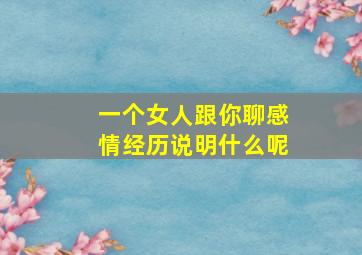 一个女人跟你聊感情经历说明什么呢